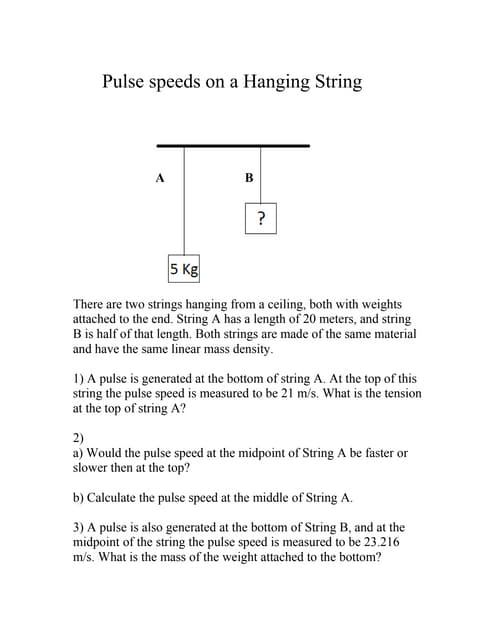 Pulse speeds on a Hanging String

A

B

?

5 Kg

There are two strings hanging from a ceiling, both with weights attached to the end. String A has a length of 20 meters, and string B is half of that length. Both strings are made of the same material and have the same linear mass density.

1) A pulse is generated at the bottom of string A. At the top of this string the pulse speed is measured to be 21 m/s. What is the tension at the top of string A?

2)
a) Would the pulse speed at the midpoint of String A be faster or slower then at the top?

b) Calculate the pulse speed at the middle of String A.

3) A pulse is also generated at the bottom of String B, and at the midpoint of the string the pulse speed is measured to be 23.216 m/s. What is the mass of the weight attached to the bottom?